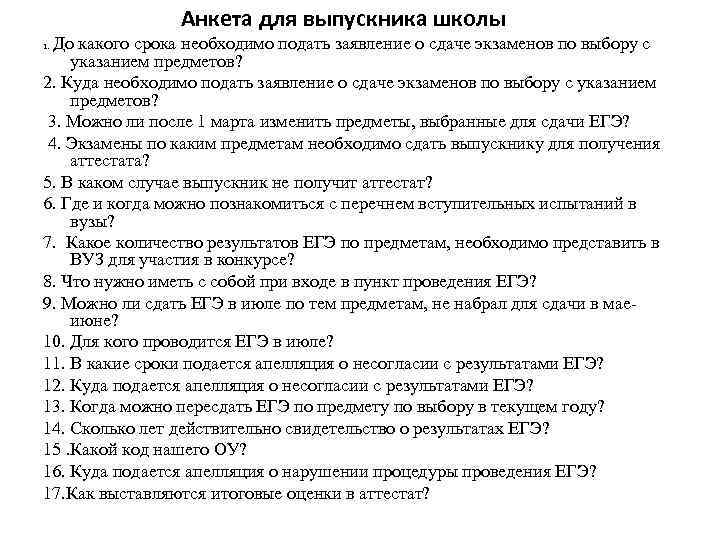 Анкета для выпускника школы

1. До какого срока необходимо подать заявление о сдаче экзаменов по выбору с указанием предметов?

2. Куда необходимо подать заявление о сдаче экзаменов по выбору с указанием предметов?

3. Можно ли после 1 марта изменить предметы, выбранные для сдачи ЕГЭ?

4. Экзамены по каким предметам необходимо сдать выпускнику для получения аттестата?

5. В каком случае выпускник не получит аттестат?

6. Где и когда можно познакомиться с перечнем вступительных испытаний в вузы?

7. Какое количество результатов ЕГЭ по предметам, необходимо представить в ВУЗ для участия в конкурсе?

8. Что нужно иметь с собой при входе в пункт проведения ЕГЭ?

9. Можно ли сдать ЕГЭ в июле по тем предметам, не набрал для сдачи в мае-июне?

10. Для кого проводится ЕГЭ в июле?

11. В какие сроки подается апелляция о несогласии с результатами ЕГЭ?

12. Куда подается апелляция о несогласии с результатами ЕГЭ?

13. Когда можно пересдать ЕГЭ по предмету по выбору в текущем году?

14. Сколько лет действительно свидетельство о результатах ЕГЭ?

15 .Какой код нашего ОУ?

16. Куда подается апелляция о нарушении процедуры проведения ЕГЭ?

17.Как выставляются итоговые оценки в аттестат?